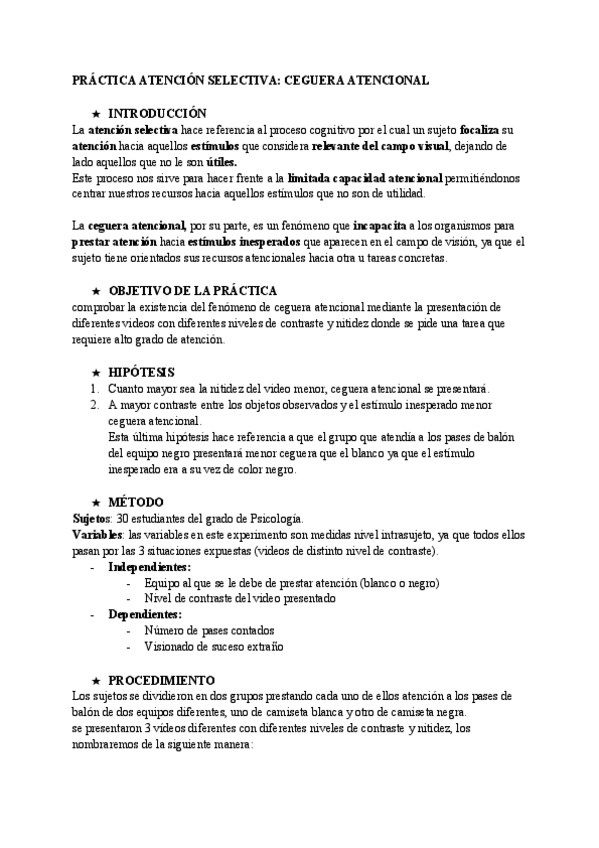 PRÁCTICA ATENCIÓN SELECTIVA: CEGUERA ATENCIONAL

★ INTRODUCCIÓN
La atención selectiva hace referencia al proceso cognitivo por el cual un sujeto focaliza su atención hacia aquellos estímulos que considera relevante del campo visual, dejando de lado aquellos que no le son útiles.
Este proceso nos sirve para hacer frente a la limitada capacidad atencional permitiéndonos centrar nuestros recursos hacia aquellos estímulos que no son de utilidad.

La ceguera atencional, por su parte, es un fenómeno que incapacita a los organismos para prestar atención hacia estímulos inesperados que aparecen en el campo de visión, ya que el sujeto tiene orientados sus recursos atencionales hacia otra u tareas concretas.

★ OBJETIVO DE LA PRÁCTICA
comprobar la existencia del fenómeno de ceguera atencional mediante la presentación de diferentes videos con diferentes niveles de contraste y nitidez donde se pide una tarea que requiere alto grado de atención.

★ HIPÓTESIS
1. Cuanto mayor sea la nitidez del video menor, ceguera atencional se presentará.
2. A mayor contraste entre los objetos observados y el estímulo inesperado menor ceguera atencional.
Esta última hipótesis hace referencia a que el grupo que atendía a los pases de balón del equipo negro presentará menor ceguera que el blanco ya que el estímulo inesperado era a su vez de color negro.

★ MÉTODO
Sujetos: 30 estudiantes del grado de Psicología.
Variables: las variables en este experimento son medidas nivel intrasujeto, ya que todos ellos pasan por las 3 situaciones expuestas (videos de distinto nivel de contraste).
- Independientes:
- Equipo al que se le debe de prestar atención (blanco o negro)
- Nivel de contraste del video presentado
- Dependientes:
- Número de pases contados
- Visionado de suceso extraño

★ PROCEDIMIENTO
Los sujetos se dividieron en dos grupos prestando cada uno de ellos atención a los pases de balón de dos equipos diferentes, uno de camiseta blanca y otro de camiseta negra.
se presentaron 3 videos diferentes con diferentes niveles de contraste y nitidez, los nombraremos de la siguiente manera: